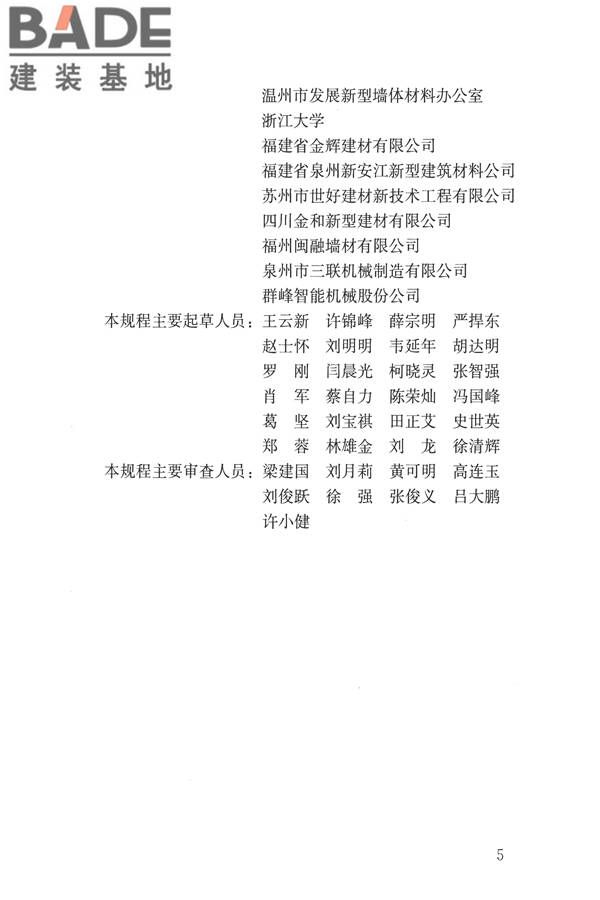 BADE
建装基地

温州市发展新型墙体材料办公室
浙江大学
福建省金辉建材有限公司
福建省泉州新安江新型建筑材料公司
苏州市世好建材新技术工程有限公司
四川金和新型建材有限公司
福州闽融墙材有限公司
泉州市三联机械制造有限公司
群峰智能机械股份公司

本规程主要起草人员：王云新 许锦峰 薛宗明 严捍东
赵士怀 刘明明 韦延年 胡达明
罗 刚 闫晨光 柯晓灵 张智强
肖 军 蔡自力 陈荣灿 冯国峰
葛 坚 刘宝祺 田正艾 史世英
郑 蓉 林雄金 刘 龙 徐清辉

本规程主要审查人员：梁建国 刘月莉 黄可明 高连玉
刘俊跃 徐 强 张俊义 吕大鹏
许小健

5